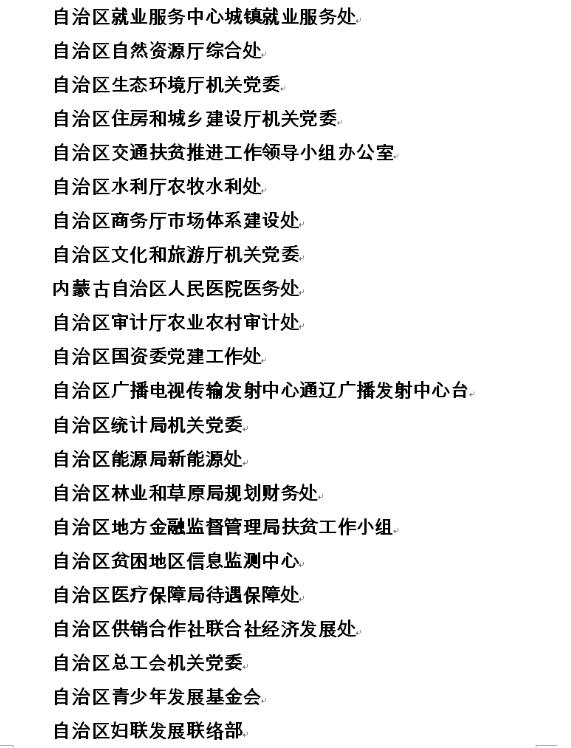 自治区就业服务中心城镇就业服务处

自治区自然资源厅综合处

自治区生态环境厅机关党委

自治区住房和城乡建设厅机关党委

自治区交通扶贫推进工作领导小组办公室

自治区水利厅农牧水利处

自治区商务厅市场体系建设处

自治区文化和旅游厅机关党委

内蒙古自治区人民医院医务处

自治区审计厅农业农村审计处

自治区国资委党建工作处

自治区广播电视传输发射中心通辽广播发射中心台

自治区统计局机关党委

自治区能源局新能源处

自治区林业和草原局规划财务处

自治区地方金融监督管理局扶贫工作小组

自治区贫困地区信息监测中心

自治区医疗保障局待遇保障处

自治区供销合作社联合社经济发展处

自治区总工会机关党委

自治区青少年发展基金会

自治区妇联发展联络部